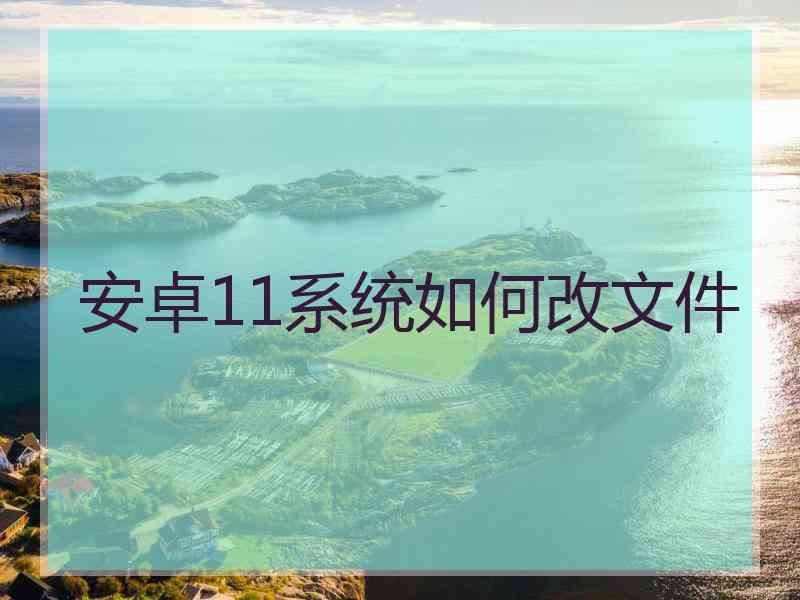 安卓11系统如何改文件